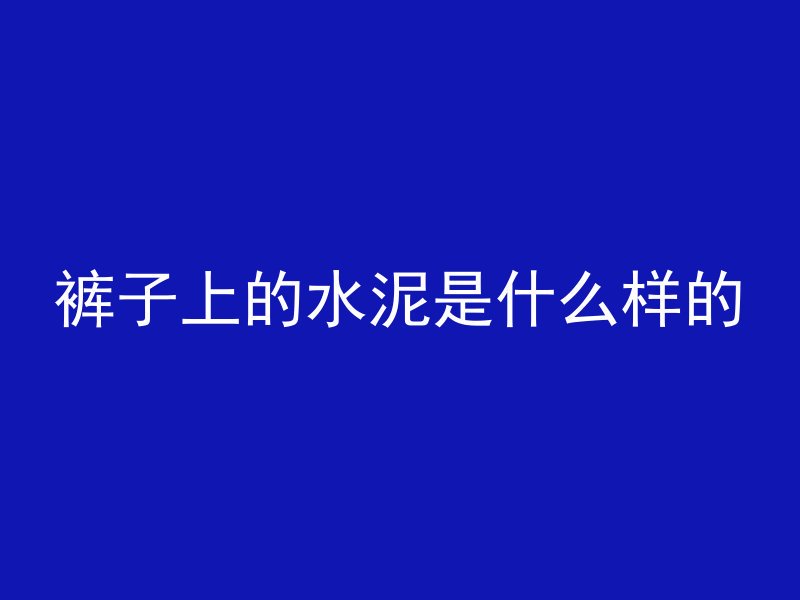 裤子上的水泥是什么样的